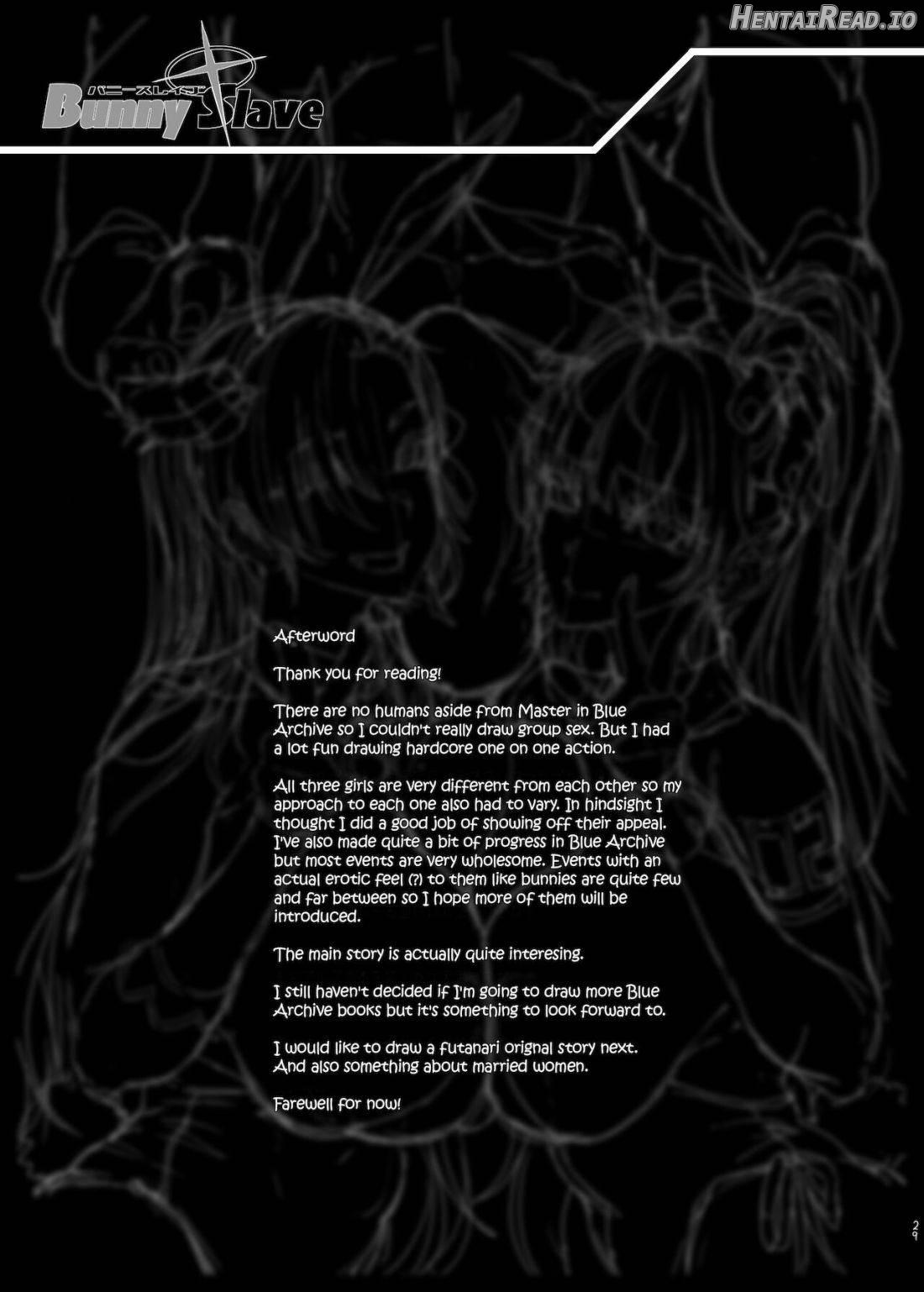 HentaiRead.io

バニースレイブ
Bunny Slave

Afterword

Thank you for reading!

There are no humans aside from Master in Blue Archive so I couldn't really draw group sex. But I had a lot fun drawing hardcore one on one action.

All three girls are very different from each other so my approach to each one also had to vary. In hindsight I thought I did a good job of showing off their appeal. I've also made quite a bit of progress in Blue Archive but most events are very wholesome. Events with an actual erotic feel (?) to them like bunnies are quite few and far between so I hope more of them will be introduced.

The main story is actually quite interesing.

I still haven't decided if I'm going to draw more Blue Archive books but it's something to look forward to.

I would like to draw a futanari orignal story next. And also something about married women.

Farewell for now!

29